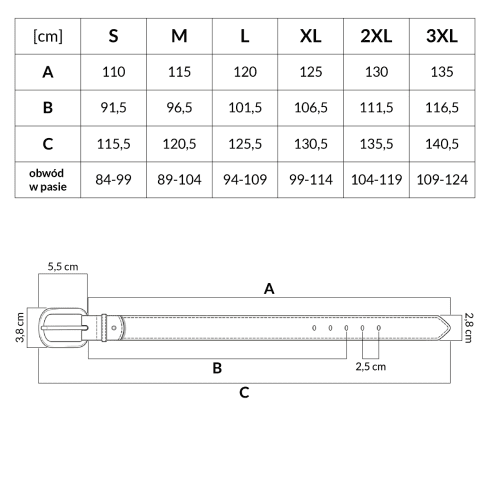 | [cm] | S | M | L | XL | 2XL | 3XL |
|---|---|---|---|---|---|---|
| A | 110 | 115 | 120 | 125 | 130 | 135 |
| B | 91,5 | 96,5 | 101,5 | 106,5 | 111,5 | 116,5 |
| C | 115,5 | 120,5 | 125,5 | 130,5 | 135,5 | 140,5 |
| obwód w pasie | 84-99 | 89-104 | 94-109 | 99-114 | 104-119 | 109-124 |

5,5 cm
A
3,8 cm
2,8 cm
B
2,5 cm
C